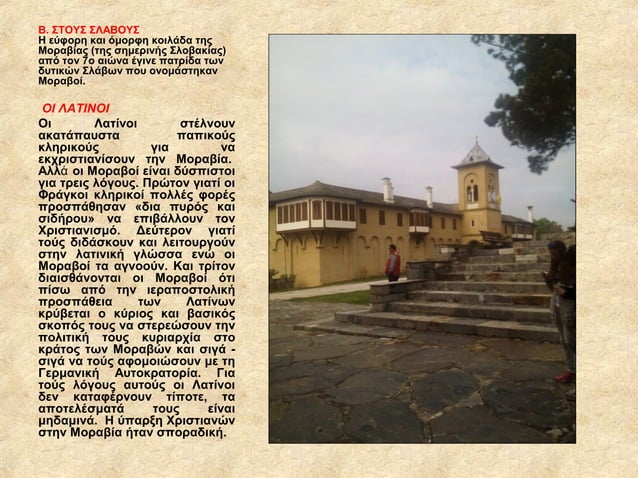 Β. ΣΤΟΥΣ ΣΛΑΒΟΥΣ
Η εύφορη και όμορφη κοιλάδα της Μοραβίας (της σημερινής Σλοβακίας) από τον 7ο αιώνα έγινε πατρίδα των δυτικών Σλάβων που ονομάστηκαν Μοραβοί.

ΟΙ ΛΑΤΙΝΟΙ
Οι Λατίνοι στέλνουν ακατάπαυστα παπικούς κληρικούς για να εκχριστιανίσουν την Μοραβία. Αλλά οι Μοραβοί είναι δύσπιστοι για τρεις λόγους. Πρώτον γιατί οι Φράγκοι κληρικοί πολλές φορές προσπάθησαν «δια πυρός και σιδήρου» να επιβάλλουν τον Χριστιανισμό. Δεύτερον γιατί τούς διδάσκουν και λειτουργούν στην λατινική γλώσσα ενώ οι Μοραβοί τα αγνοούν. Και τρίτον διαισθάνονται οι Μοραβοί ότι πίσω από την ιεραποστολική προσπάθεια των Λατίνων κρύβεται ο κύριος και βασικός σκοπός τους να στερεώσουν την πολιτική τους κυριαρχία στο κράτος των Μοραβών και σιγά - σιγά να τούς αφομοιώσουν με τη Γερμανική Αυτοκρατορία. Για τούς λόγους αυτούς οι Λατίνοι δεν καταφέρνουν τίποτε, τα αποτελέσματά τους είναι μηδαμινά. Η ύπαρξη Χριστιανών στην Μοραβία ήταν σποραδική.